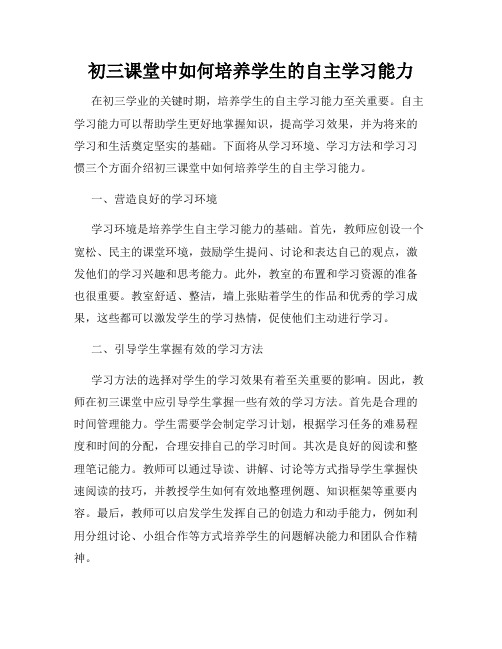 初三课堂中如何培养学生的自主学习能力

在初三学业的关键时期，培养学生的自主学习能力至关重要。自主学习能力可以帮助学生更好地掌握知识，提高学习效果，并为将来的学习和生活奠定坚实的基础。下面将从学习环境、学习方法和学习习惯三个方面介绍初三课堂中如何培养学生的自主学习能力。

一、营造良好的学习环境

学习环境是培养学生自主学习能力的基础。首先，教师应创设一个宽松、民主的课堂环境，鼓励学生提问、讨论和表达自己的观点，激发他们的学习兴趣和思考能力。此外，教室的布置和学习资源的准备也很重要。教室舒适、整洁，墙上张贴着学生的作品和优秀的学习成果，这些都可以激发学生的学习热情，促使他们主动进行学习。

二、引导学生掌握有效的学习方法

学习方法的选择对学生的学习效果有着至关重要的影响。因此，教师在初三课堂中应引导学生掌握一些有效的学习方法。首先是合理的时间管理能力。学生需要学会制定学习计划，根据学习任务的难易程度和时间的分配，合理安排自己的学习时间。其次是良好的阅读和整理笔记能力。教师可以通过导读、讲解、讨论等方式指导学生掌握快速阅读的技巧，并教授学生如何有效地整理例题、知识框架等重要内容。最后，教师可以启发学生发挥自己的创造力和动手能力，例如利用分组讨论、小组合作等方式培养学生的问题解决能力和团队合作精神。